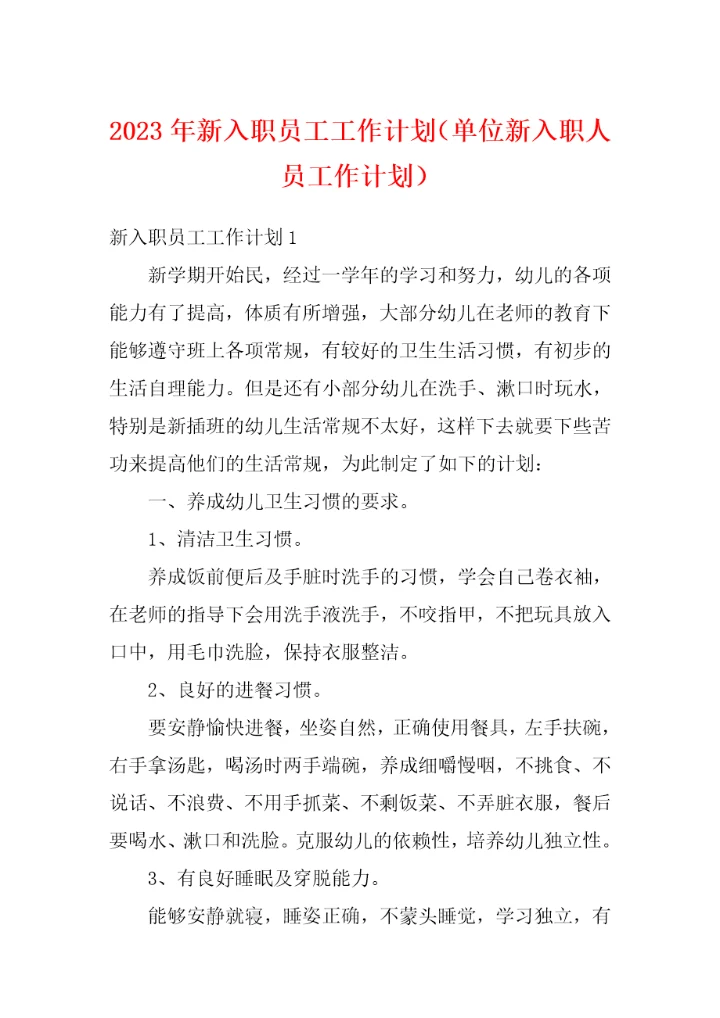 2023年新入职员工工作计划（单位新入职人员工作计划）

新入职员工工作计划1

新学期开始民，经过一学年的学习和努力，幼儿的各项能力有了提高，体质有所增强，大部分幼儿在老师的教育下能够遵守班上各项常规，有较好的卫生生活习惯，有初步的生活自理能力。但是还有小部分幼儿在洗手、漱口时玩水，特别是新插班的幼儿生活常规不太好，这样下去就要下些苦功来提高他们的生活常规，为此制定了如下的计划：

一、养成幼儿卫生习惯的要求。

1、清洁卫生习惯。

养成饭前便后及手脏时洗手的习惯，学会自己卷衣袖，在老师的指导下会用洗手液洗手，不咬指甲，不把玩具放入口中，用毛巾洗脸，保持衣服整洁。

2、良好的进餐习惯。

要安静愉快进餐，坐姿自然，正确使用餐具，左手扶碗，右手拿汤匙，喝汤时两手端碗，养成细嚼慢咽，不挑食、不说话、不浪费、不用手抓菜、不剩饭菜、不弄脏衣服，餐后要喝水、漱口和洗脸。克服幼儿的依赖性，培养幼儿独立性。

3、有良好睡眠及穿脱能力。

能够安静就寝，睡姿正确，不蒙头睡觉，学习独立，有